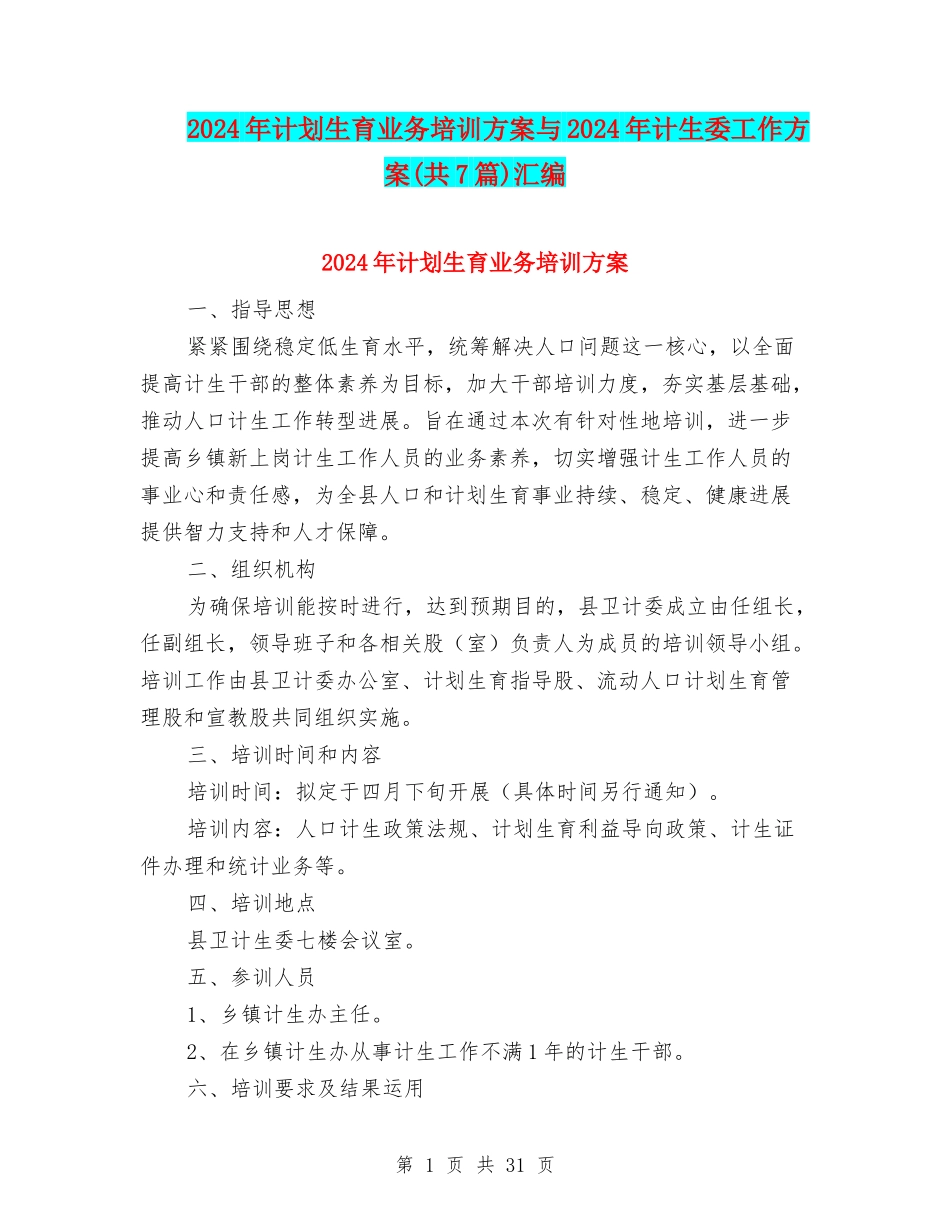 2024年计划生育业务培训方案与2024年计生委工作方案(共7篇)汇编

2024年计划生育业务培训方案

一、指导思想

紧紧围绕稳定低生育水平，统筹解决人口问题这一核心，以全面提高计生干部的整体素养为目标，加大干部培训力度，夯实基层基础，推动人口计生工作转型进展。旨在通过本次有针对性地培训，进一步提高乡镇新上岗计生工作人员的业务素养，切实增强计生工作人员的事业心和责任感，为全县人口和计划生育事业持续、稳定、健康进展提供智力支持和人才保障。

二、组织机构

为确保培训能按时进行，达到预期目的，县卫计委成立由任组长，任副组长，领导班子和各相关股（室）负责人为成员的培训领导小组。培训工作由县卫计委办公室、计划生育指导股、流动人口计划生育管理股和宣教股共同组织实施。

三、培训时间和内容

培训时间：拟定于四月下旬开展（具体时间另行通知）。

培训内容：人口计生政策法规、计划生育利益导向政策、计生证件办理和统计业务等。

四、培训地点

县卫计生委七楼会议室。

五、参训人员

1、乡镇计生办主任。

2、在乡镇计生办从事计生工作不满1年的计生干部。

六、培训要求及结果运用

第 1 页 共 31 页